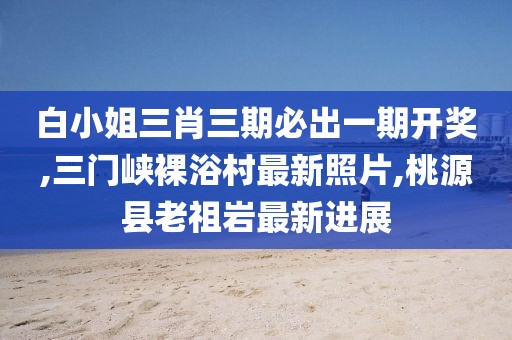 白小姐三肖三期必出一期开奖,三门峡裸浴村最新照片,桃源县老祖岩最新进展